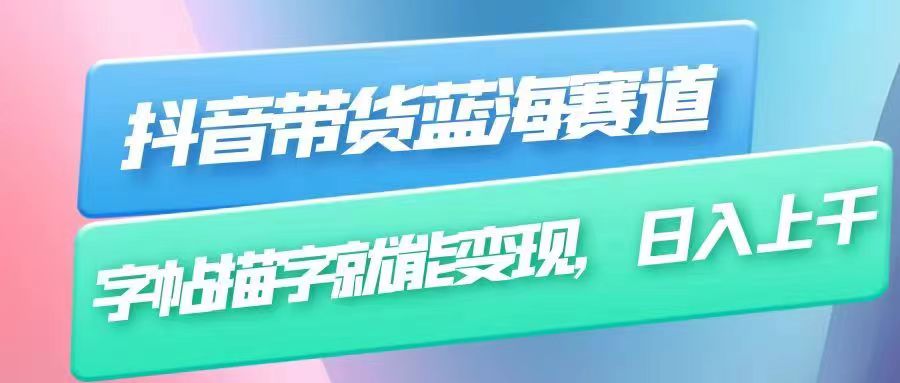 抖音带货蓝海赛道

字帖描字就能变现，日入上千